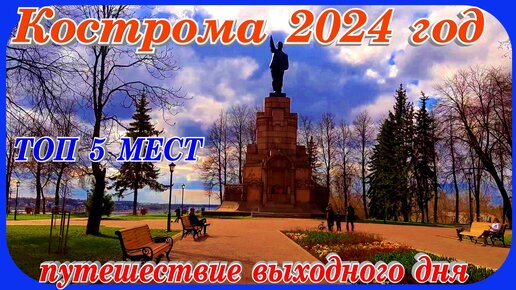 Кострома 2024 год

ТОП 5 МЕСТ

путешествие выходного дня